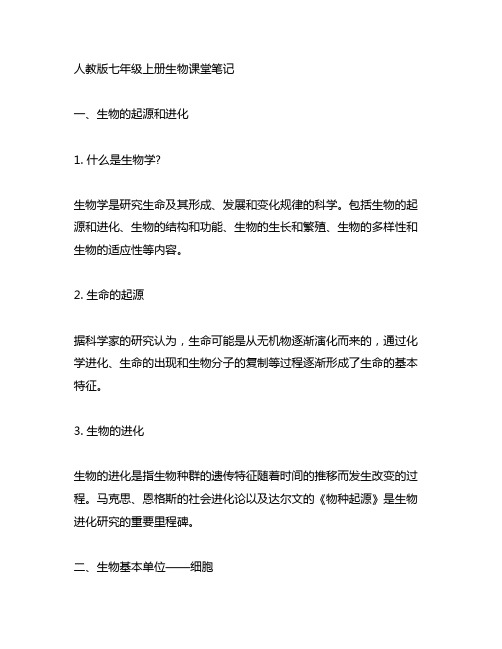 人教版七年级上册生物课堂笔记

一、生物的起源和进化

1. 什么是生物学?

生物学是研究生命及其形成、发展和变化规律的科学。包括生物的起源和进化、生物的结构和功能、生物的生长和繁殖、生物的多样性和生物的适应性等内容。

2. 生命的起源

据科学家的研究认为，生命可能是从无机物逐渐演化而来的，通过化学进化、生命的出现和生物分子的复制等过程逐渐形成了生命的基本特征。

3. 生物的进化

生物的进化是指生物种群的遗传特征随着时间的推移而发生改变的过程。马克思、恩格斯的社会进化论以及达尔文的《物种起源》是生物进化研究的重要里程碑。

二、生物基本单位——细胞